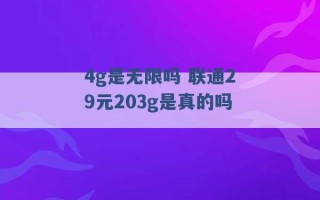 4g是无限吗 联通29元203g是真的吗